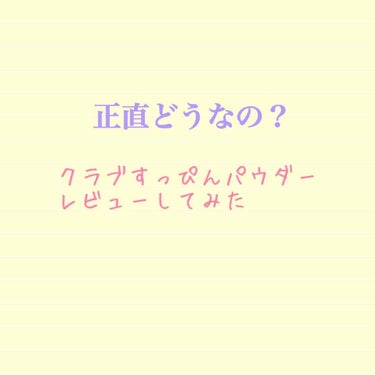 正直どうなの？

クラブすっぴんパウダー
レビューしてみた